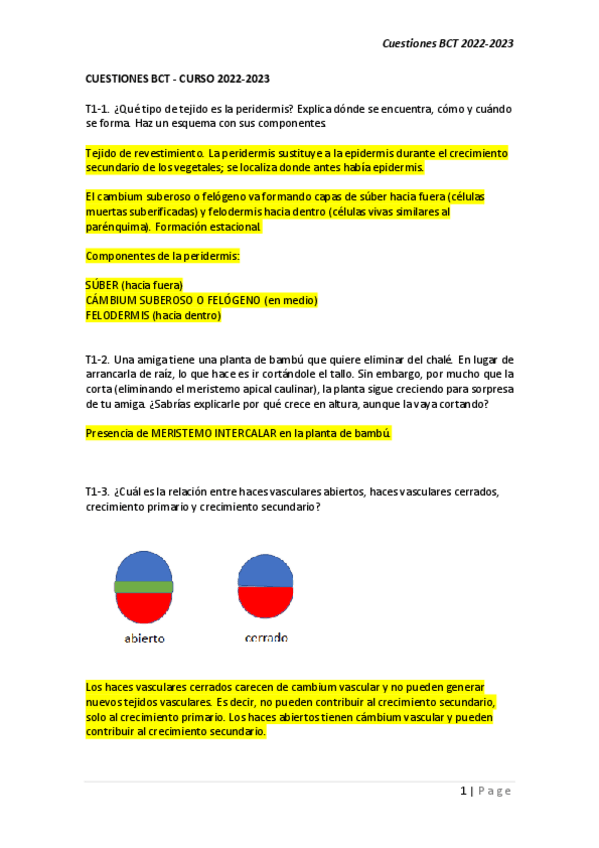 Cuestiones BCT 2022-2023

CUESTIONES BCT - CURSO 2022-2023

T1-1. ¿Qué tipo de tejido es la peridermis? Explica dónde se encuentra, cómo y cuándo se forma. Haz un esquema con sus componentes.

Tejido de revestimiento. La peridermis sustituye a la epidermis durante el crecimiento secundario de los vegetales; se localiza donde antes había epidermis.

El cambium suberoso o felógeno va formando capas de súber hacia fuera (células muertas suberificadas) y felodermis hacia dentro (células vivas similares al parénquima). Formación estacional.

Componentes de la peridermis:

SÚBER (hacia fuera)
CÁMBIUM SUBEROSO O FELÓGENO (en medio)
FELODERMIS (hacia dentro)

T1-2. Una amiga tiene una planta de bambú que quiere eliminar del chalé. En lugar de arrancarla de raíz, lo que hace es ir cortándole el tallo. Sin embargo, por mucho que la corta (eliminando el meristemo apical caulinar), la planta sigue creciendo para sorpresa de tu amiga. ¿Sabrías explicarle por qué crece en altura, aunque la vaya cortando?

Presencia de MERISTEMO INTERCALAR en la planta de bambú.

T1-3. ¿Cuál es la relación entre haces vasculares abiertos, haces vasculares cerrados, crecimiento primario y crecimiento secundario?

abierto

cerrado

Los haces vasculares cerrados carecen de cambium vascular y no pueden generar nuevos tejidos vasculares. Es decir, no pueden contribuir al crecimiento secundario, solo al crecimiento primario. Los haces abiertos tienen cámbium vascular y pueden contribuir al crecimiento secundario.

1 | Page